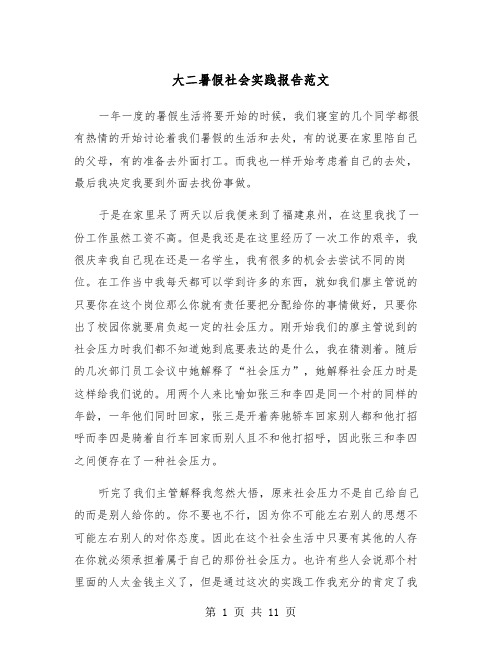 大二暑假社会实践报告范文

一年一度的暑假生活将要开始的时候，我们寝室的几个同学都很有热情的开始讨论着我们暑假的生活和去处，有的说要在家里陪自己的父母，有的准备去外面打工。而我也一样开始考虑着自己的去处，最后我决定我要到外面去找份事做。

于是在家里呆了两天以后我便来到了福建泉州，在这里我找了一份工作虽然工资不高。但是我还是在这里经历了一次工作的艰辛，我很庆幸我自己现在还是一名学生，我有很多的机会去尝试不同的岗位。在工作当中我每天都可以学到许多的东西，就如我们廖主管说的只要你在这个岗位那么你就有责任要把分配给你的事情做好，只要你出了校园你就要肩负起一定的社会压力。刚开始我们的廖主管说到的社会压力时我们都不知道她到底要表达的是什么，我在猜测着。随后的几次部门员工会议中她解释了“社会压力”，她解释社会压力时是这样给我们说的。用两个人来比喻如张三和李四是同一个村的同样的年龄，一年他们同时回家，张三是开着奔驰轿车回家别人都和他打招呼而李四是骑着自行车回家而别人且不和他打招呼，因此张三和李四之间便存在了一种社会压力。

听完了我们主管解释我忽然大悟，原来社会压力不是自己给自己的而是别人给你的。你不要也不行，因为你不可能左右别人的思想不可能左右别人的对你态度。因此在这个社会生活中只要有其他的人存在你就必须承担着属于自己的那份社会压力。也许有些人会说那个村里面的人太金钱主义了，但是通过这次的实践工作我充分的肯定了我

第 1 页 共 11 页